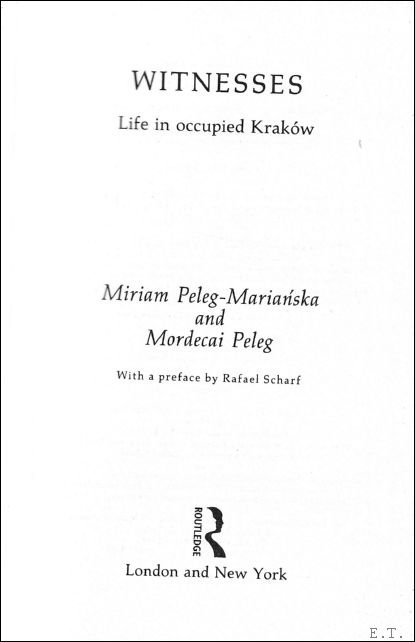 WITNESSES

Life in occupied Kraków

Miriam Peleg-Mariańska
and
Mordecai Peleg

With a preface by Rafael Scharf

ROUTLEDGE

London and New York

E.T.